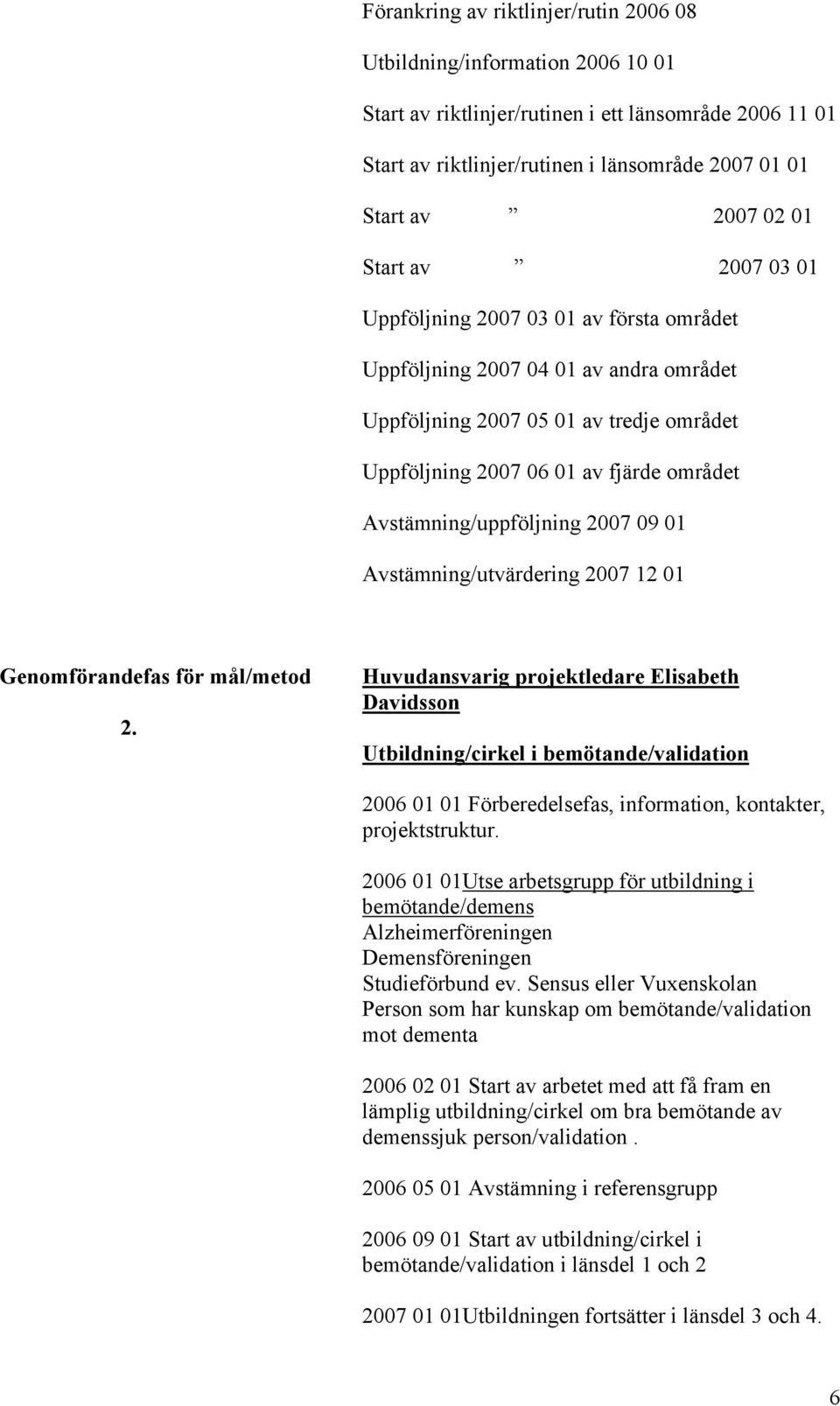 Förankring av riktlinjer/rutin 2006 08

Utbildning/information 2006 10 01

Start av riktlinjer/rutinen i ett länsområde 2006 11 01

Start av riktlinjer/rutinen i länsområde 2007 01 01

Start av ” 2007 02 01

Start av ” 2007 03 01

Uppföljning 2007 03 01 av första området

Uppföljning 2007 04 01 av andra området

Uppföljning 2007 05 01 av tredje området

Uppföljning 2007 06 01 av fjärde området

Avstämning/uppföljning 2007 09 01

Avstämning/utvärdering 2007 12 01

Genomförandefas för mål/metod 2.

Huvudansvarig projektledare Elisabeth Davidsson

Utbildning/cirkel i bemötande/validation

2006 01 01 Förberedelsefas, information, kontakter, projektstruktur.

2006 01 01Utse arbetsgrupp för utbildning i bemötande/demens
Alzheimerföreningen
Demensföreningen
Studieförbund ev. Sensus eller Vuxenskolan
Person som har kunskap om bemötande/validation mot dementa

2006 02 01 Start av arbetet med att få fram en lämplig utbildning/cirkel om bra bemötande av demenssjuk person/validation .

2006 05 01 Avstämning i referensgrupp

2006 09 01 Start av utbildning/cirkel i bemötande/validation i länsdel 1 och 2

2007 01 01Utbildningen fortsätter i länsdel 3 och 4.

6